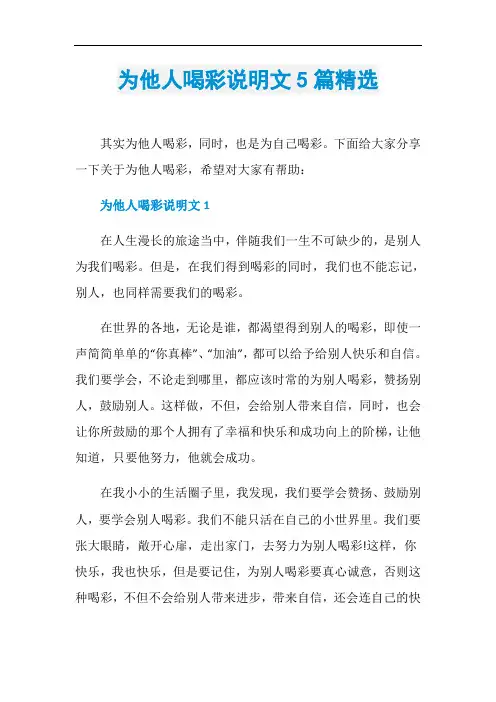 为他人喝彩说明文 5 篇精选

其实为他人喝彩，同时，也是为自己喝彩。下面给大家分享一下关于为他人喝彩，希望对大家有帮助：

为他人喝彩说明文 1

在人生漫长的旅途当中，伴随我们一生不可缺少的，是别人为我们喝彩。但是，在我们得到喝彩的同时，我们也不能忘记，别人，也同样需要我们的喝彩。

在世界的各地，无论是谁，都渴望得到别人的喝彩，即使一声简简单单的“你真棒”、“加油”，都可以给予给别人快乐和自信。我们要学会，不论走到哪里，都应该时常的为别人喝彩，赞扬别人，鼓励别人。这样做，不但，会给别人带来自信，同时，也会让你所鼓励的那个人拥有了幸福和快乐和成功向上的阶梯，让他知道，只要他努力，他就会成功。

在我小小的生活圈子里，我发现，我们要学会赞扬、鼓励别人，要学会别人喝彩。我们不能只活在自己的小世界里。我们要张大眼睛，敞开心扉，走出家门，去努力为别人喝彩!这样，你快乐，我也快乐，但是要记住，为别人喝彩要真心诚意，否则这种喝彩，不但不会给别人带来进步，带来自信，还会连自己的快